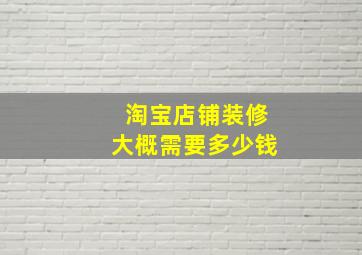 淘宝店铺装修
大概需要多少钱